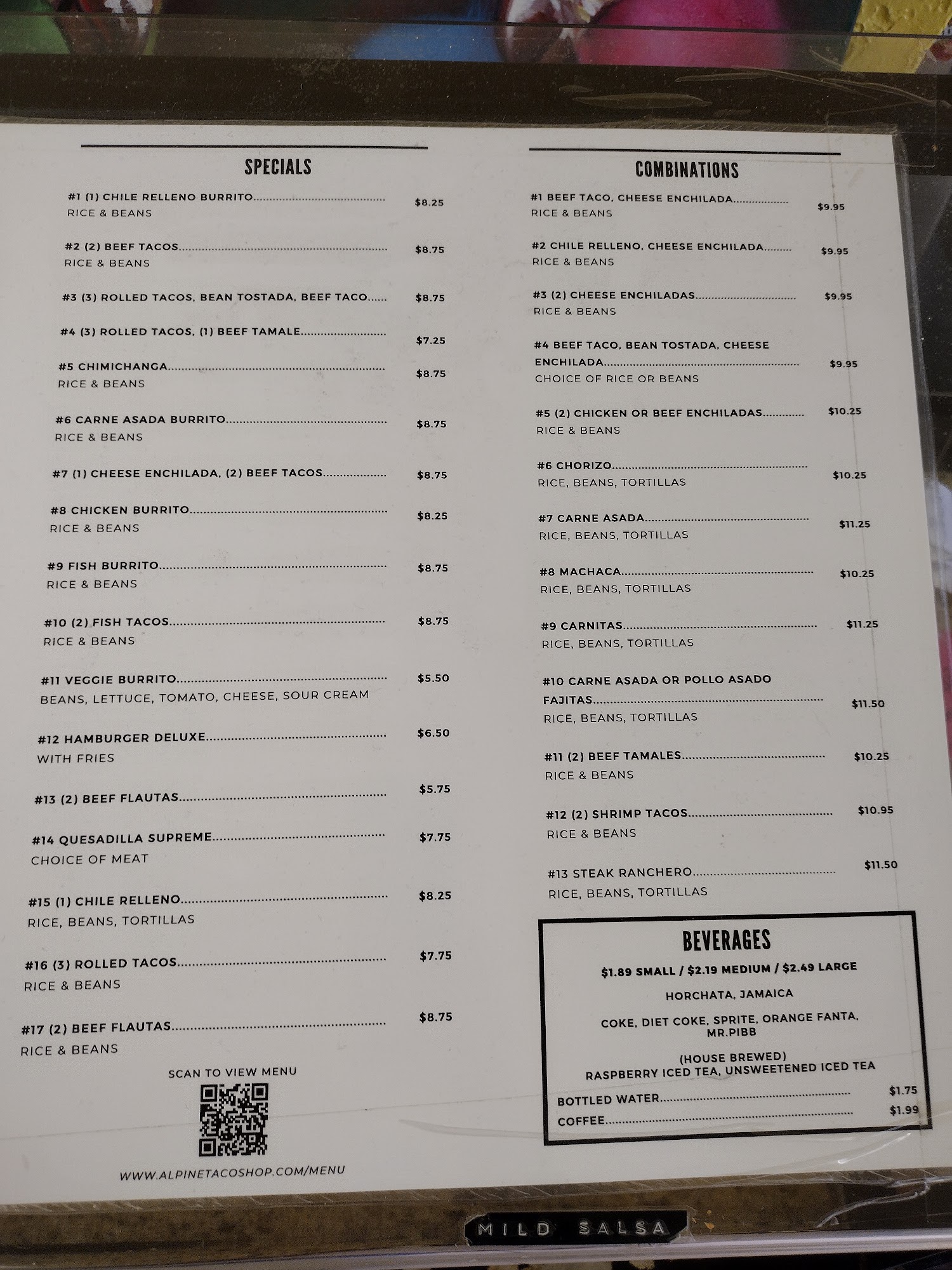 SPECIALS

#1 (1) CHILE RELLENO BURRITO $8.25
RICE & BEANS

#2 (2) BEEF TACOS $8.75
RICE & BEANS

#3 (3) ROLLED TACOS, BEAN TOSTADA, BEEF TACO $8.75

#4 (3) ROLLED TACOS, (1) BEEF TAMALE $7.25

#5 CHIMICHANGA $8.75
RICE & BEANS

#6 CARNE ASADA BURRITO $8.75
RICE & BEANS

#7 (1) CHEESE ENCHILADA, (2) BEEF TACOS $8.75

#8 CHICKEN BURRITO $8.25
RICE & BEANS

#9 FISH BURRITO $8.75
RICE & BEANS

#10 (2) FISH TACOS $8.75
RICE & BEANS

#11 VEGGIE BURRITO $5.50
BEANS, LETTUCE, TOMATO, CHEESE, SOUR CREAM

#12 HAMBURGER DELUXE $6.50
WITH FRIES

#13 (2) BEEF FLAUTAS $5.75

#14 QUESADILLA SUPREME $7.75
CHOICE OF MEAT

#15 (1) CHILE RELLENO $8.25
RICE, BEANS, TORTILLAS

#16 (3) ROLLED TACOS $7.75
RICE & BEANS

#17 (2) BEEF FLAUTAS $8.75
RICE & BEANS

SCAN TO VIEW MENU

WWW.ALPINETACOSHOP.COM/MENU

COMBINATIONS

#1 BEEF TACO, CHEESE ENCHILADA $9.95
RICE & BEANS

#2 CHILE RELLENO, CHEESE ENCHILADA $9.95
RICE & BEANS

#3 (2) CHEESE ENCHILADAS $9.95
RICE & BEANS

#4 BEEF TACO, BEAN TOSTADA, CHEESE ENCHILADA $9.95
CHOICE OF RICE OR BEANS

#5 (2) CHICKEN OR BEEF ENCHILADAS $10.25
RICE & BEANS

#6 CHORIZO $10.25
RICE, BEANS, TORTILLAS

#7 CARNE ASADA $11.25
RICE, BEANS, TORTILLAS

#8 MACHACA $10.25
RICE, BEANS, TORTILLAS

#9 CARNITAS $11.25
RICE, BEANS, TORTILLAS

#10 CARNE ASADA OR POLLO ASADO FAJITAS $11.50
RICE, BEANS, TORTILLAS

#11 (2) BEEF TAMALES $10.25
RICE & BEANS

#12 (2) SHRIMP TACOS $10.95
RICE & BEANS

#13 STEAK RANCHERO $11.50
RICE, BEANS, TORTILLAS

BEVERAGES

$1.89 SMALL / $2.19 MEDIUM / $2.49 LARGE

HORCHATA, JAMAICA

COKE, DIET COKE, SPRITE, ORANGE FANTA, MR.PIBB

(HOUSE BREWED)
RASPBERRY ICED TEA, UNSWEETENED ICED TEA

BOTTLED WATER $1.75
COFFEE $1.99

MILD SALSA